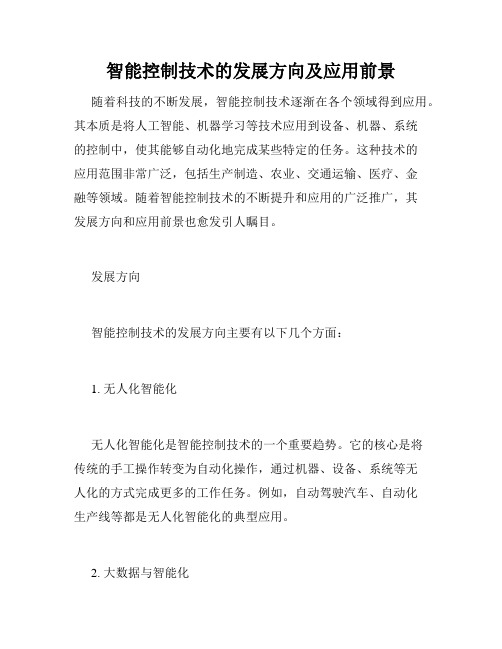 智能控制技术的发展方向及应用前景

随着科技的不断发展，智能控制技术逐渐在各个领域得到应用。其本质是将人工智能、机器学习等技术应用到设备、机器、系统的控制中，使其能够自动化地完成某些特定的任务。这种技术的应用范围非常广泛，包括生产制造、农业、交通运输、医疗、金融等领域。随着智能控制技术的不断提升和应用的广泛推广，其发展方向和应用前景也愈发引人瞩目。

发展方向

智能控制技术的发展方向主要有以下几个方面：

1. 无人化智能化

无人化智能化是智能控制技术的一个重要趋势。它的核心是将传统的手工操作转变为自动化操作，通过机器、设备、系统等无人化的方式完成更多的工作任务。例如，自动驾驶汽车、自动化生产线等都是无人化智能化的典型应用。

2. 大数据与智能化